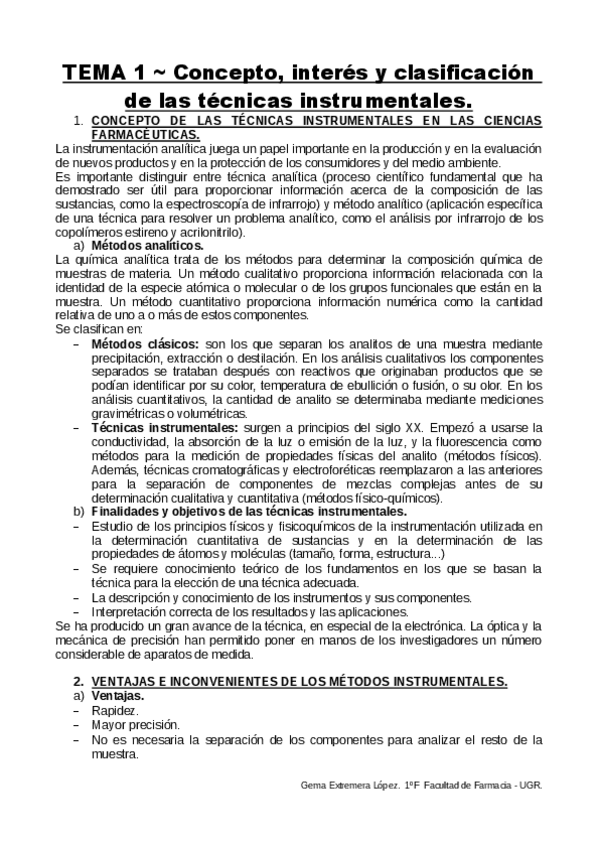 TEMA 1 ~ Concepto, interés y clasificación de las técnicas instrumentales.

1. CONCEPTO DE LAS TÉCNICAS INSTRUMENTALES EN LAS CIENCIAS FARMACÉUTICAS.

La instrumentación analítica juega un papel importante en la producción y en la evaluación de nuevos productos y en la protección de los consumidores y del medio ambiente.
Es importante distinguir entre técnica analítica (proceso científico fundamental que ha demostrado ser útil para proporcionar información acerca de la composición de las sustancias, como la espectroscopía de infrarrojo) y método analítico (aplicación específica de una técnica para resolver un problema analítico, como el análisis por infrarrojo de los copolímeros estireno y acrilonitrilo).

a) Métodos analíticos.

La química analítica trata de los métodos para determinar la composición química de muestras de materia. Un método cualitativo proporciona información relacionada con la identidad de la especie atómica o molecular o de los grupos funcionales que están en la muestra. Un método cuantitativo proporciona información numérica como la cantidad relativa de uno a o más de estos componentes.
Se clasifican en:

– Métodos clásicos: son los que separan los analitos de una muestra mediante precipitación, extracción o destilación. En los análisis cualitativos los componentes separados se trataban después con reactivos que originaban productos que se podían identificar por su color, temperatura de ebullición o fusión, o su olor. En los análisis cuantitativos, la cantidad de analito se determinaba mediante mediciones gravimétricas o volumétricas.
– Técnicas instrumentales: surgen a principios del siglo XX. Empezó a usarse la conductividad, la absorción de la luz o emisión de la luz, y la fluorescencia como métodos para la medición de propiedades físicas del analito (métodos físicos). Además, técnicas cromatográficas y electroforéticas reemplazaron a las anteriores para la separación de componentes de mezclas complejas antes de su determinación cualitativa y cuantitativa (métodos físico-químicos).

b) Finalidades y objetivos de las técnicas instrumentales.

– Estudio de los principios físicos y fisicoquímicos de la instrumentación utilizada en la determinación cuantitativa de sustancias y en la determinación de las propiedades de átomos y moléculas (tamaño, forma, estructura...)
– Se requiere conocimiento teórico de los fundamentos en los que se basan la técnica para la elección de una técnica adecuada.
– La descripción y conocimiento de los instrumentos y sus componentes.
– Interpretación correcta de los resultados y las aplicaciones.

Se ha producido un gran avance de la técnica, en especial de la electrónica. La óptica y la mecánica de precisión han permitido poner en manos de los investigadores un número considerable de aparatos de medida.

2. VENTAJAS E INCONVENIENTES DE LOS MÉTODOS INSTRUMENTALES.

a) Ventajas.

– Rapidez.
– Mayor precisión.
– No es necesaria la separación de los componentes para analizar el resto de la muestra.

Gema Extremera López. 1ºF Facultad de Farmacia - UGR.